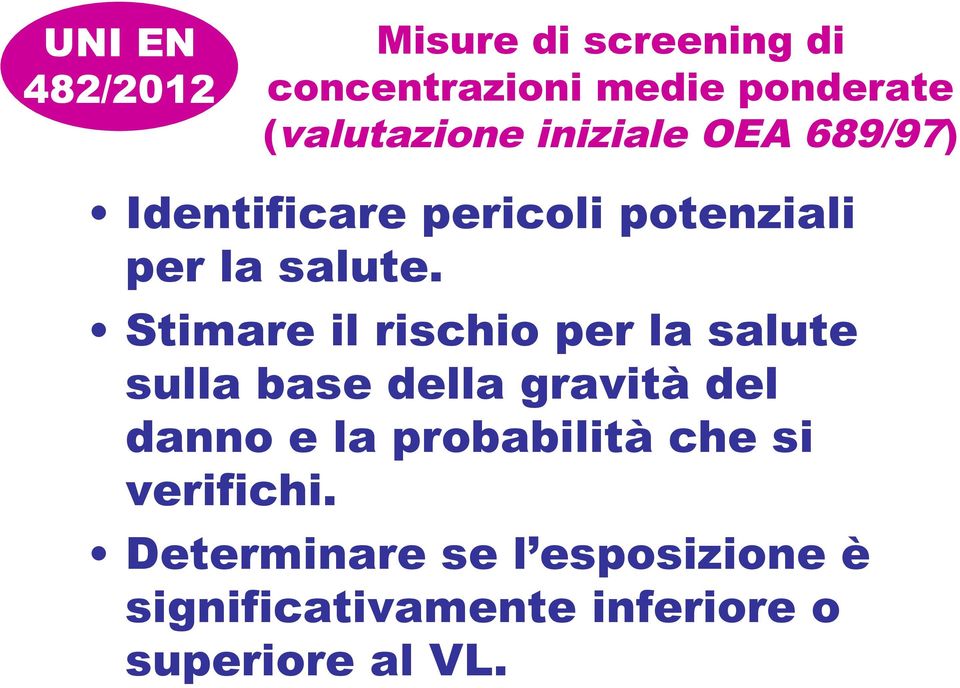 UNI EN 482/2012

Misure di screening di concentrazioni medie ponderate (valutazione iniziale OEA 689/97)

• Identificare pericoli potenziali per la salute.
• Stimare il rischio per la salute sulla base della gravità del danno e la probabilità che si verifichi.
• Determinare se l'esposizione è significativamente inferiore o superiore al VL.